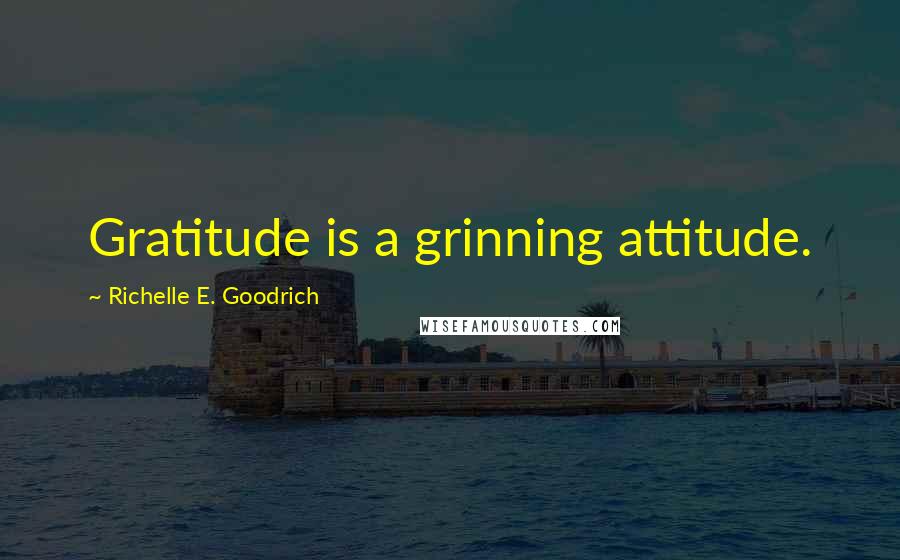 Gratitude is a grinning attitude.

~ Richelle E. Goodrich

WISEFAMOUSQUOTES.COM